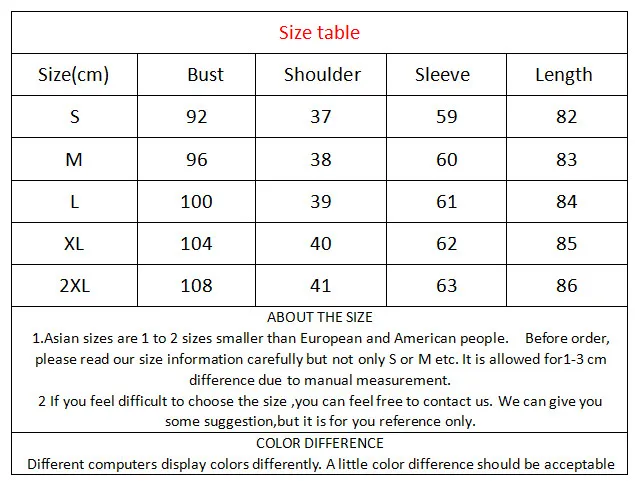 Size table

| Size(cm) | Bust | Shoulder | Sleeve | Length |
|---|---|---|---|---|
| S | 92 | 37 | 59 | 82 |
| M | 96 | 38 | 60 | 83 |
| L | 100 | 39 | 61 | 84 |
| XL | 104 | 40 | 62 | 85 |
| 2XL | 108 | 41 | 63 | 86 |

ABOUT THE SIZE

1.Asian sizes are 1 to 2 sizes smaller than European and American people. Before order, please read our size information carefully but not only S or M etc. It is allowed for1-3 cm difference due to manual measurement.

2 If you feel difficult to choose the size ,you can feel free to contact us. We can give you some suggestion,but it is for you reference only.

COLOR DIFFERENCE

Different computers display colors differently. A little color difference should be acceptable